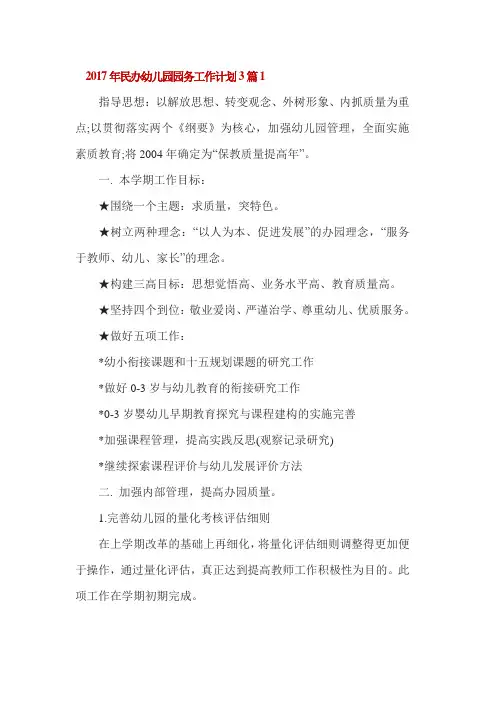 2017年民办幼儿园园务工作计划3篇1

指导思想：以解放思想、转变观念、外树形象、内抓质量为重点;以贯彻落实两个《纲要》为核心，加强幼儿园管理，全面实施素质教育;将2004年确定为“保教质量提高年”。

一. 本学期工作目标：

★围绕一个主题：求质量，突特色。

★树立两种理念：“以人为本、促进发展”的办园理念，“服务于教师、幼儿、家长”的理念。

★构建三高目标：思想觉悟高、业务水平高、教育质量高。

★坚持四个到位：敬业爱岗、严谨治学、尊重幼儿、优质服务。

★做好五项工作：

*幼小衔接课题和十五规划课题的研究工作

*做好0-3岁与幼儿教育的衔接研究工作

*0-3岁婴幼儿早期教育探究与课程建构的实施完善

*加强课程管理，提高实践反思(观察记录研究)

*继续探索课程评价与幼儿发展评价方法

二. 加强内部管理，提高办园质量。

1.完善幼儿园的量化考核评估细则

在上学期改革的基础上再细化，将量化评估细则调整得更加便于操作，通过量化评估，真正达到提高教师工作积极性为目的。此项工作在学期初期完成。